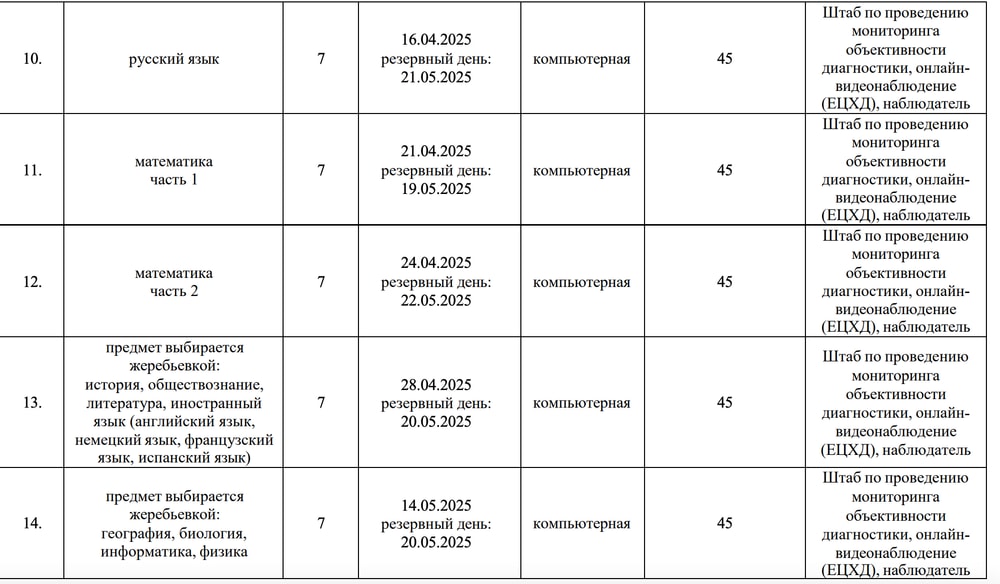 | | | | | | | |
|---|---|---|---|---|---|---|
| 10. | русский язык | 7 | 16.04.2025 резервный день: 21.05.2025 | компьютерная | 45 | Штаб по проведению мониторинга объективности диагностики, онлайн-видеонаблюдение (ЕЦХД), наблюдатель |
| 11. | математика часть 1 | 7 | 21.04.2025 резервный день: 19.05.2025 | компьютерная | 45 | Штаб по проведению мониторинга объективности диагностики, онлайн-видеонаблюдение (ЕЦХД), наблюдатель |
| 12. | математика часть 2 | 7 | 24.04.2025 резервный день: 22.05.2025 | компьютерная | 45 | Штаб по проведению мониторинга объективности диагностики, онлайн-видеонаблюдение (ЕЦХД), наблюдатель |
| 13. | предмет выбирается жеребьевкой: история, обществознание, литература, иностранный язык (английский язык, немецкий язык, французский язык, испанский язык) | 7 | 28.04.2025 резервный день: 20.05.2025 | компьютерная | 45 | Штаб по проведению мониторинга объективности диагностики, онлайн-видеонаблюдение (ЕЦХД), наблюдатель |
| 14. | предмет выбирается жеребьевкой: география, биология, информатика, физика | 7 | 14.05.2025 резервный день: 20.05.2025 | компьютерная | 45 | Штаб по проведению мониторинга объективности диагностики, онлайн-видеонаблюдение (ЕЦХД), наблюдатель |